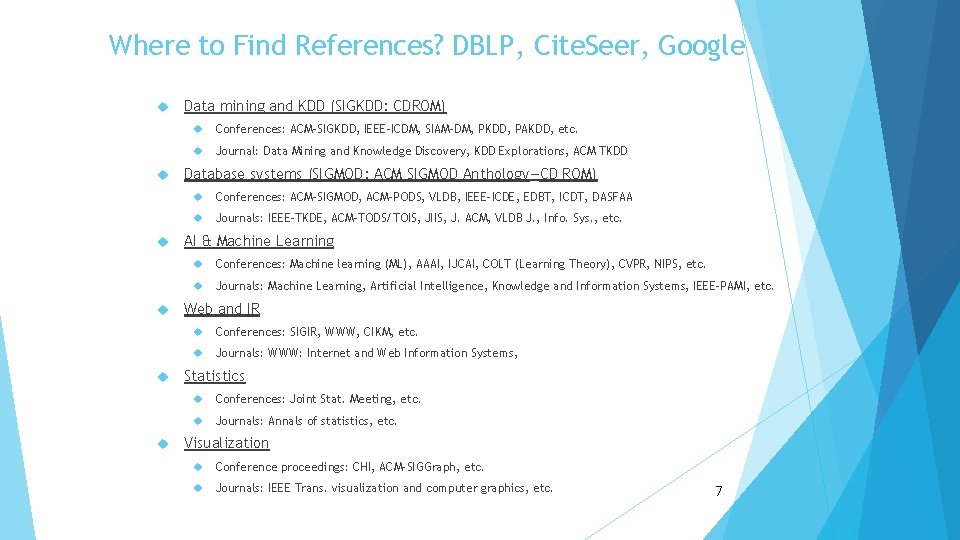 Where to Find References? DBLP, CiteSeer, Google

Data mining and KDD (SIGKDD: CDROM)

Conferences: ACM-SIGKDD, IEEE-ICDM, SIAM-DM, PKDD, PAKDD, etc.

Journal: Data Mining and Knowledge Discovery, KDD Explorations, ACM TKDD

Database systems (SIGMOD: ACM SIGMOD Anthology—CD ROM)

Conferences: ACM-SIGMOD, ACM-PODS, VLDB, IEEE-ICDE, EDBT, ICDT, DASFAA

Journals: IEEE-TKDE, ACM-TODS/TOIS, JIIS, J. ACM, VLDB J., Info. Sys., etc.

AI & Machine Learning

Conferences: Machine learning (ML), AAAI, IJCAI, COLT (Learning Theory), CVPR, NIPS, etc.

Journals: Machine Learning, Artificial Intelligence, Knowledge and Information Systems, IEEE-PAMI, etc.

Web and IR

Conferences: SIGIR, WWW, CIKM, etc.

Journals: WWW: Internet and Web Information Systems,

Statistics

Conferences: Joint Stat. Meeting, etc.

Journals: Annals of statistics, etc.

Visualization

Conference proceedings: CHI, ACM-SIGGraph, etc.

Journals: IEEE Trans. visualization and computer graphics, etc.

7